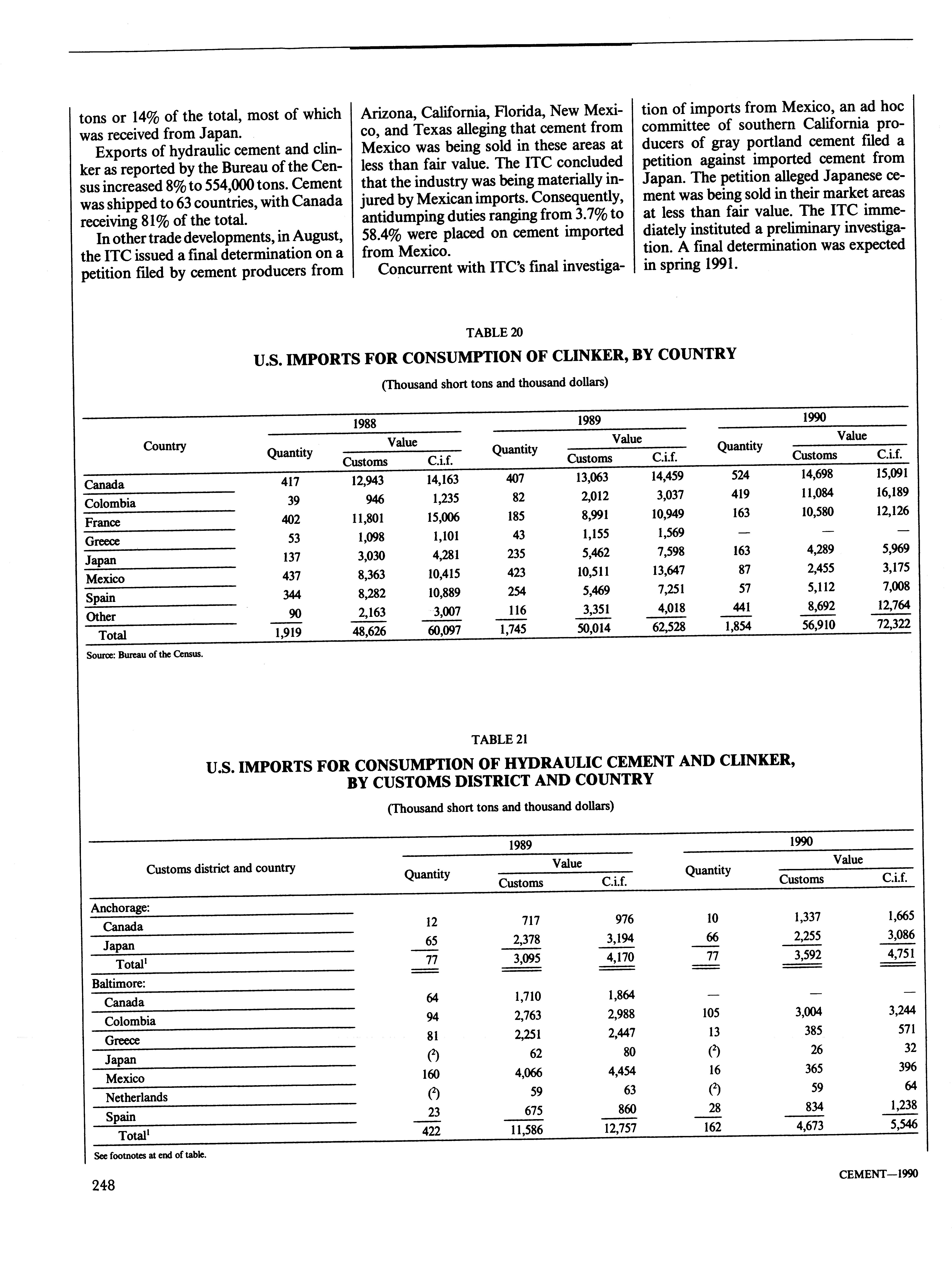 tons or 14% of the total, most of which was received from Japan.

Exports of hydraulic cement and clinker as reported by the Bureau of the Census increased 8% to 554,000 tons. Cement was shipped to 63 countries, with Canada receiving 81% of the total.

In other trade developments, in August, the ITC issued a final determination on a petition filed by cement producers from Arizona, California, Florida, New Mexico, and Texas alleging that cement from Mexico was being sold in these areas at less than fair value. The ITC concluded that the industry was being materially injured by Mexican imports. Consequently, antidumping duties ranging from 3.7% to 58.4% were placed on cement imported from Mexico.

Concurrent with ITC's final investigation of imports from Mexico, an ad hoc committee of southern California producers of gray portland cement filed a petition against imported cement from Japan. The petition alleged Japanese cement was being sold in their market areas at less than fair value. The ITC immediately instituted a preliminary investigation. A final determination was expected in spring 1991.

TABLE 20

U.S. IMPORTS FOR CONSUMPTION OF CLINKER, BY COUNTRY

(Thousand short tons and thousand dollars)

| Country | 1988 Quantity | 1988 Value Customs | 1988 Value C.i.f. | 1989 Quantity | 1989 Value Customs | 1989 Value C.i.f. | 1990 Quantity | 1990 Value Customs | 1990 Value C.i.f. |
|---|---|---|---|---|---|---|---|---|---|
| Canada | 417 | 12,943 | 14,163 | 407 | 13,063 | 14,459 | 524 | 14,698 | 15,091 |
| Colombia | 39 | 946 | 1,235 | 82 | 2,012 | 3,037 | 419 | 11,084 | 16,189 |
| France | 402 | 11,801 | 15,006 | 185 | 8,991 | 10,949 | 163 | 10,580 | 12,126 |
| Greece | 53 | 1,098 | 1,101 | 43 | 1,155 | 1,569 | — | — | — |
| Japan | 137 | 3,030 | 4,281 | 235 | 5,462 | 7,598 | 163 | 4,289 | 5,969 |
| Mexico | 437 | 8,363 | 10,415 | 423 | 10,511 | 13,647 | 87 | 2,455 | 3,175 |
| Spain | 344 | 8,282 | 10,889 | 254 | 5,469 | 7,251 | 57 | 5,112 | 7,008 |
| Other | 90 | 2,163 | 3,007 | 116 | 3,351 | 4,018 | 441 | 8,692 | 12,764 |
| Total | 1,919 | 48,626 | 60,097 | 1,745 | 50,014 | 62,528 | 1,854 | 56,910 | 72,322 |

Source: Bureau of the Census.

TABLE 21

U.S. IMPORTS FOR CONSUMPTION OF HYDRAULIC CEMENT AND CLINKER, BY CUSTOMS DISTRICT AND COUNTRY

(Thousand short tons and thousand dollars)

| Customs district and country | 1989 Quantity | 1989 Value Customs | 1989 Value C.i.f. | 1990 Quantity | 1990 Value Customs | 1990 Value C.i.f. |
|---|---|---|---|---|---|---|
| Anchorage: | | | | | | |
| Canada | 12 | 717 | 976 | 10 | 1,337 | 1,665 |
| Japan | 65 | 2,378 | 3,194 | 66 | 2,255 | 3,086 |
| Total$^1$ | 77 | 3,095 | 4,170 | 77 | 3,592 | 4,751 |
| Baltimore: | | | | | | |
| Canada | 64 | 1,710 | 1,864 | — | — | — |
| Colombia | 94 | 2,763 | 2,988 | 105 | 3,004 | 3,244 |
| Greece | 81 | 2,251 | 2,447 | 13 | 385 | 571 |
| Japan | ($^2$) | 62 | 80 | ($^2$) | 26 | 32 |
| Mexico | 160 | 4,066 | 4,454 | 16 | 365 | 396 |
| Netherlands | ($^2$) | 59 | 63 | ($^2$) | 59 | 64 |
| Spain | 23 | 675 | 860 | 28 | 834 | 1,238 |
| Total$^1$ | 422 | 11,586 | 12,757 | 162 | 4,673 | 5,546 |

See footnotes at end of table.

248

CEMENT—1990